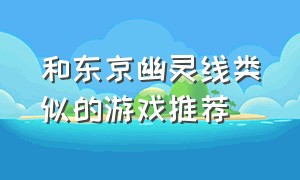 和东京幽灵线类似的游戏推荐